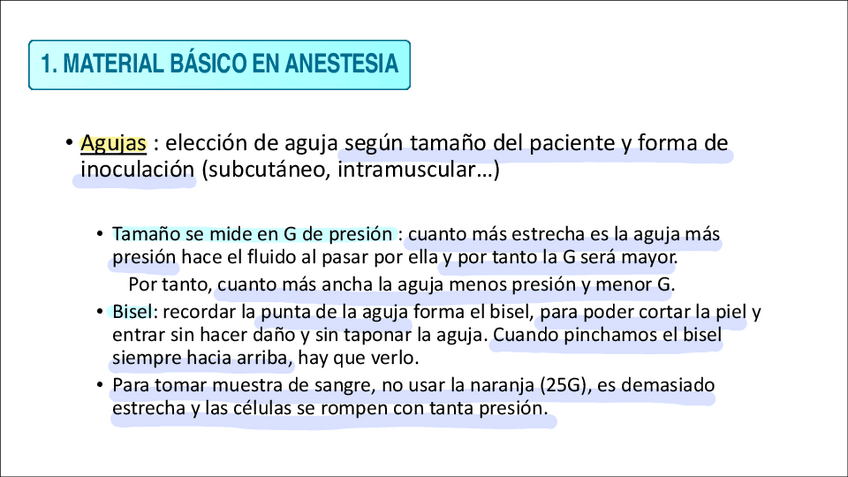 1. MATERIAL BÁSICO EN ANESTESIA

• Agujas : elección de aguja según tamaño del paciente y forma de inoculación (subcutáneo, intramuscular…)

• Tamaño se mide en G de presión : cuanto más estrecha es la aguja más presión hace el fluido al pasar por ella y por tanto la G será mayor.
Por tanto, cuanto más ancha la aguja menos presión y menor G.

• Bisel: recordar la punta de la aguja forma el bisel, para poder cortar la piel y entrar sin hacer daño y sin taponar la aguja. Cuando pinchamos el bisel siempre hacia arriba, hay que verlo.

• Para tomar muestra de sangre, no usar la naranja (25G), es demasiado estrecha y las células se rompen con tanta presión.